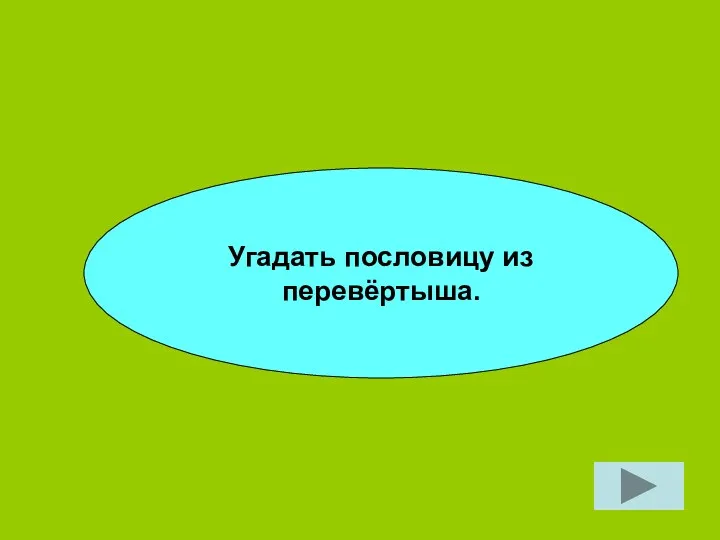 Угадать пословицу из перевёртыша.